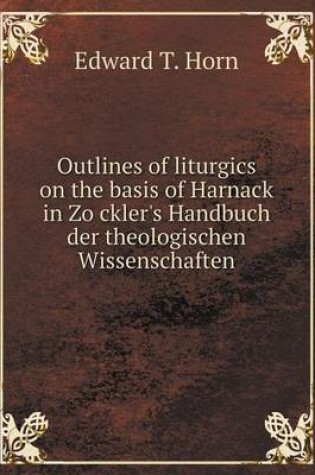 Edward T. Horn

Outlines of liturgics on the basis of Harnack in Zo ckler's Handbuch der theologischen Wissenschaften